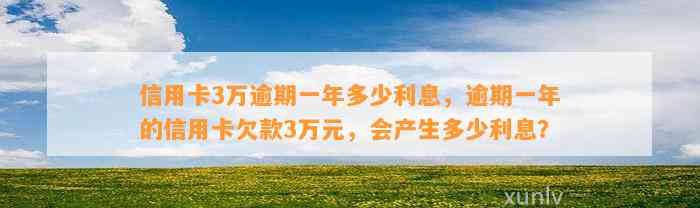 信用卡3万逾期一年多少利息，逾期一年的信用卡欠款3万元，会产生多少利息？

xunlv